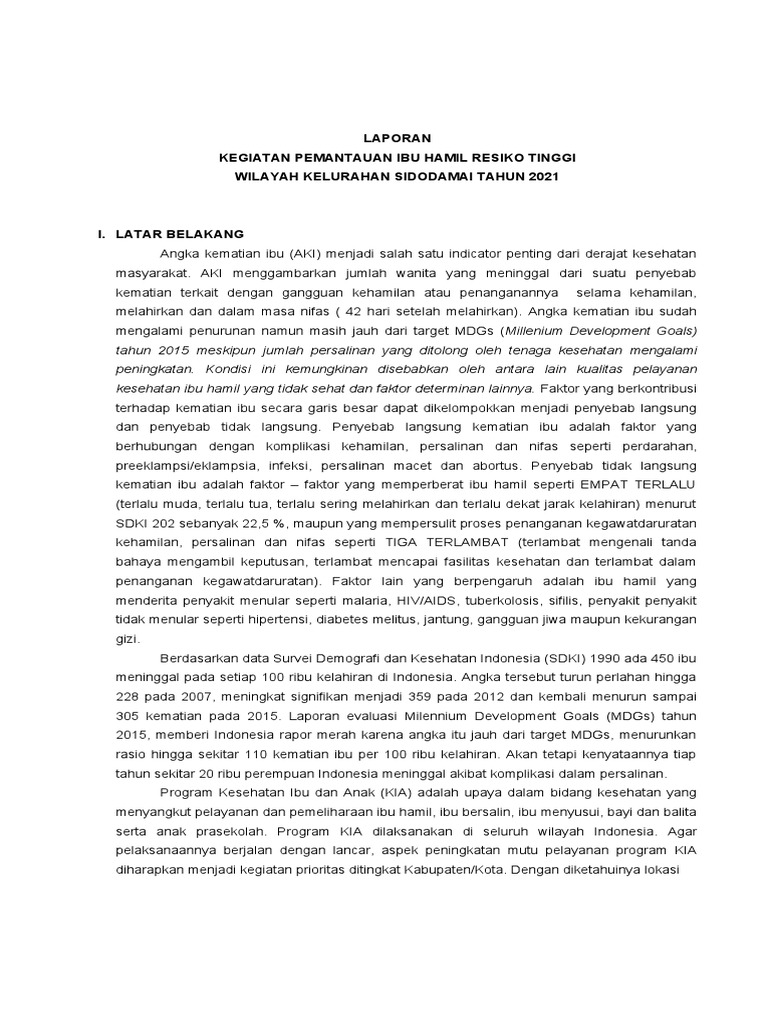 LAPORAN
KEGIATAN PEMANTAUAN IBU HAMIL RESIKO TINGGI
WILAYAH KELURAHAN SIDODAMAI TAHUN 2021

I. LATAR BELAKANG

Angka kematian ibu (AKI) menjadi salah satu indicator penting dari derajat kesehatan masyarakat. AKI menggambarkan jumlah wanita yang meninggal dari suatu penyebab kematian terkait dengan gangguan kehamilan atau penanganannya selama kehamilan, melahirkan dan dalam masa nifas ( 42 hari setelah melahirkan). Angka kematian ibu sudah mengalami penurunan namun masih jauh dari target MDGs (Millenium Development Goals) tahun 2015 meskipun jumlah persalinan yang ditolong oleh tenaga kesehatan mengalami peningkatan. Kondisi ini kemungkinan disebabkan oleh antara lain kualitas pelayanan kesehatan ibu hamil yang tidak sehat dan faktor determinan lainnya. Faktor yang berkontribusi terhadap kematian ibu secara garis besar dapat dikelompokkan menjadi penyebab langsung dan penyebab tidak langsung. Penyebab langsung kematian ibu adalah faktor yang berhubungan dengan komplikasi kehamilan, persalinan dan nifas seperti perdarahan, preeklampsi/eklampsia, infeksi, persalinan macet dan abortus. Penyebab tidak langsung kematian ibu adalah faktor – faktor yang memperberat ibu hamil seperti EMPAT TERLALU (terlalu muda, terlalu tua, terlalu sering melahirkan dan terlalu dekat jarak kelahiran) menurut SDKI 202 sebanyak 22,5 %, maupun yang mempersulit proses penanganan kegawatdaruratan kehamilan, persalinan dan nifas seperti TIGA TERLAMBAT (terlambat mengenali tanda bahaya mengambil keputusan, terlambat mencapai fasilitas kesehatan dan terlambat dalam penanganan kegawatdaruratan). Faktor lain yang berpengaruh adalah ibu hamil yang menderita penyakit menular seperti malaria, HIV/AIDS, tuberkolosis, sifilis, penyakit penyakit tidak menular seperti hipertensi, diabetes melitus, jantung, gangguan jiwa maupun kekurangan gizi.

Berdasarkan data Survei Demografi dan Kesehatan Indonesia (SDKI) 1990 ada 450 ibu meninggal pada setiap 100 ribu kelahiran di Indonesia. Angka tersebut turun perlahan hingga 228 pada 2007, meningkat signifikan menjadi 359 pada 2012 dan kembali menurun sampai 305 kematian pada 2015. Laporan evaluasi Milennium Development Goals (MDGs) tahun 2015, memberi Indonesia rapor merah karena angka itu jauh dari target MDGs, menurunkan rasio hingga sekitar 110 kematian ibu per 100 ribu kelahiran. Akan tetapi kenyataannya tiap tahun sekitar 20 ribu perempuan Indonesia meninggal akibat komplikasi dalam persalinan.

Program Kesehatan Ibu dan Anak (KIA) adalah upaya dalam bidang kesehatan yang menyangkut pelayanan dan pemeliharaan ibu hamil, ibu bersalin, ibu menyusui, bayi dan balita serta anak prasekolah. Program KIA dilaksanakan di seluruh wilayah Indonesia. Agar pelaksanaannya berjalan dengan lancar, aspek peningkatan mutu pelayanan program KIA diharapkan menjadi kegiatan prioritas ditingkat Kabupaten/Kota. Dengan diketahuinya lokasi